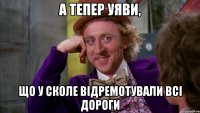 А ТЕПЕР УЯВИ,

ЩО У СКОЛЕ ВІДРЕМОТУВАЛИ ВСІ ДОРОГИ